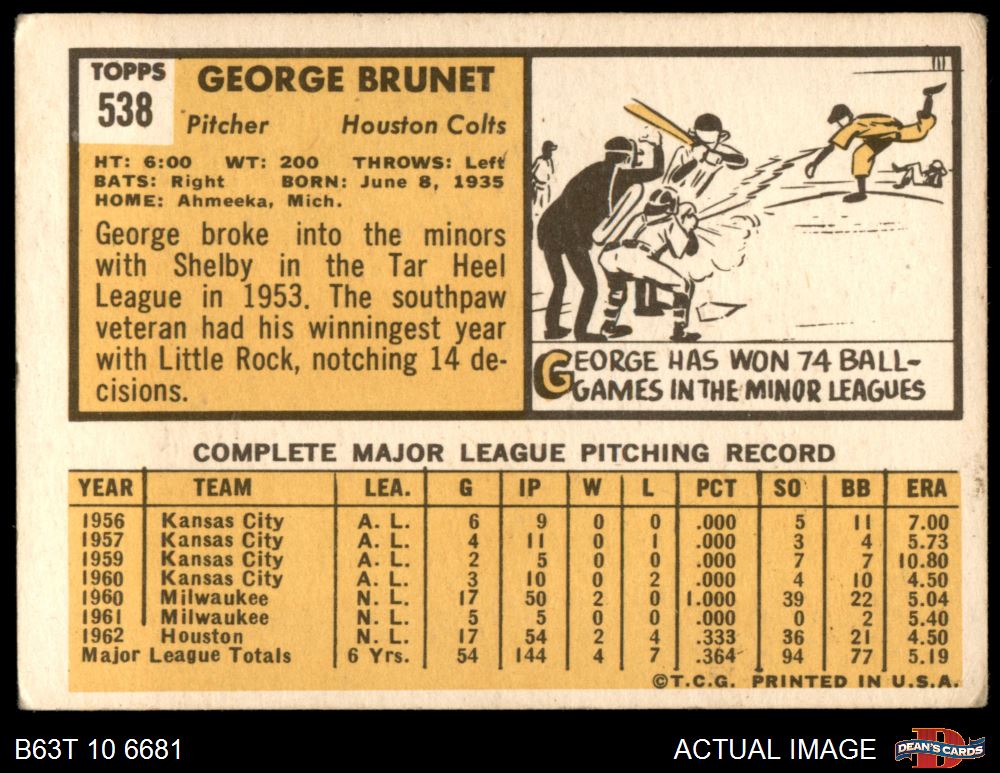 TOPPS
538

GEORGE BRUNET

Pitcher Houston Colts

HT: 6:00 WT: 200 THROWS: Left
BATS: Right BORN: June 8, 1935
HOME: Ahmeeka, Mich.

George broke into the minors with Shelby in the Tar Heel League in 1953. The southpaw veteran had his winningest year with Little Rock, notching 14 decisions.

GEORGE HAS WON 74 BALLGAMES IN THE MINOR LEAGUES

COMPLETE MAJOR LEAGUE PITCHING RECORD

| YEAR | TEAM | LEA. | G | IP | W | L | PCT | SO | BB | ERA |
|---|---|---|---|---|---|---|---|---|---|---|
| 1956 | Kansas City | A. L. | 6 | 9 | 0 | 0 | .000 | 5 | 11 | 7.00 |
| 1957 | Kansas City | A. L. | 4 | 11 | 0 | 1 | .000 | 3 | 4 | 5.73 |
| 1959 | Kansas City | A. L. | 2 | 5 | 0 | 0 | .000 | 7 | 7 | 10.80 |
| 1960 | Kansas City | A. L. | 3 | 10 | 0 | 2 | .000 | 4 | 10 | 4.50 |
| 1960 | Milwaukee | N. L. | 17 | 50 | 2 | 0 | 1.000 | 39 | 22 | 5.04 |
| 1961 | Milwaukee | N. L. | 5 | 5 | 0 | 0 | .000 | 0 | 2 | 5.40 |
| 1962 | Houston | N. L. | 17 | 54 | 2 | 4 | .333 | 36 | 21 | 4.50 |
| Major League Totals | | 6 Yrs. | 54 | 144 | 4 | 7 | .364 | 94 | 77 | 5.19 |

©T.C.G. PRINTED IN U.S.A.

B63T 10 6681

ACTUAL IMAGE

DEAN'S CARDS